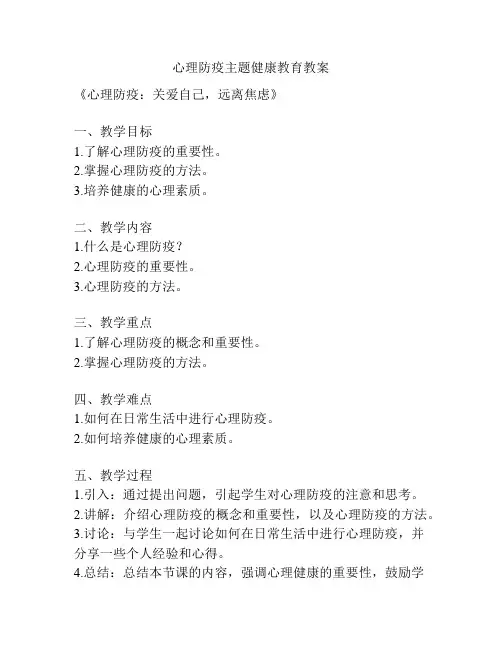 心理防疫主题健康教育教案

《心理防疫：关爱自己，远离焦虑》

一、教学目标
1.了解心理防疫的重要性。
2.掌握心理防疫的方法。
3.培养健康的心理素质。

二、教学内容
1.什么是心理防疫？
2.心理防疫的重要性。
3.心理防疫的方法。

三、教学重点
1.了解心理防疫的概念和重要性。
2.掌握心理防疫的方法。

四、教学难点
1.如何在日常生活中进行心理防疫。
2.如何培养健康的心理素质。

五、教学过程
1.引入：通过提出问题，引起学生对心理防疫的注意和思考。
2.讲解：介绍心理防疫的概念和重要性，以及心理防疫的方法。
3.讨论：与学生一起讨论如何在日常生活中进行心理防疫，并分享一些个人经验和心得。
4.总结：总结本节课的内容，强调心理健康的重要性，鼓励学